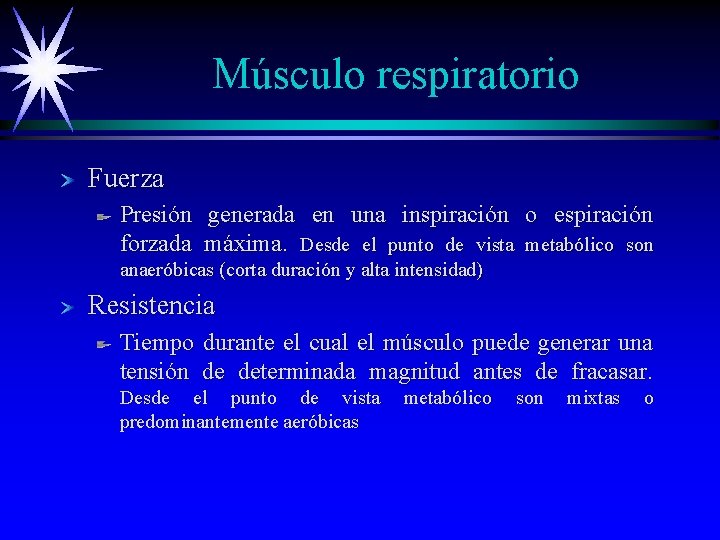 Músculo respiratorio

Fuerza

Presión generada en una inspiración o espiración forzada máxima. Desde el punto de vista metabólico son anaeróbicas (corta duración y alta intensidad)

Resistencia

Tiempo durante el cual el músculo puede generar una tensión de determinada magnitud antes de fracasar. Desde el punto de vista metabólico son mixtas o predominantemente aeróbicas